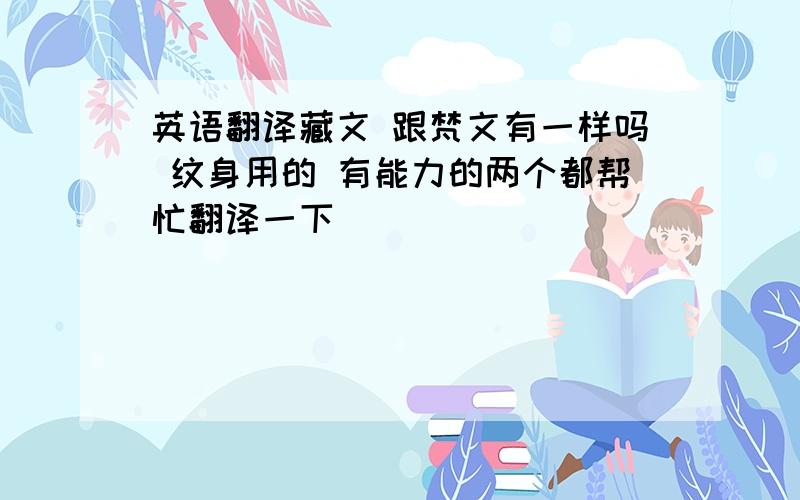 英语翻译藏文 跟梵文有一样吗 纹身用的 有能力的两个都帮忙翻译一下